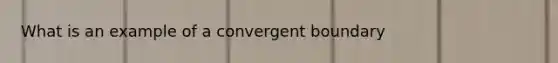 What is an example of a convergent boundary